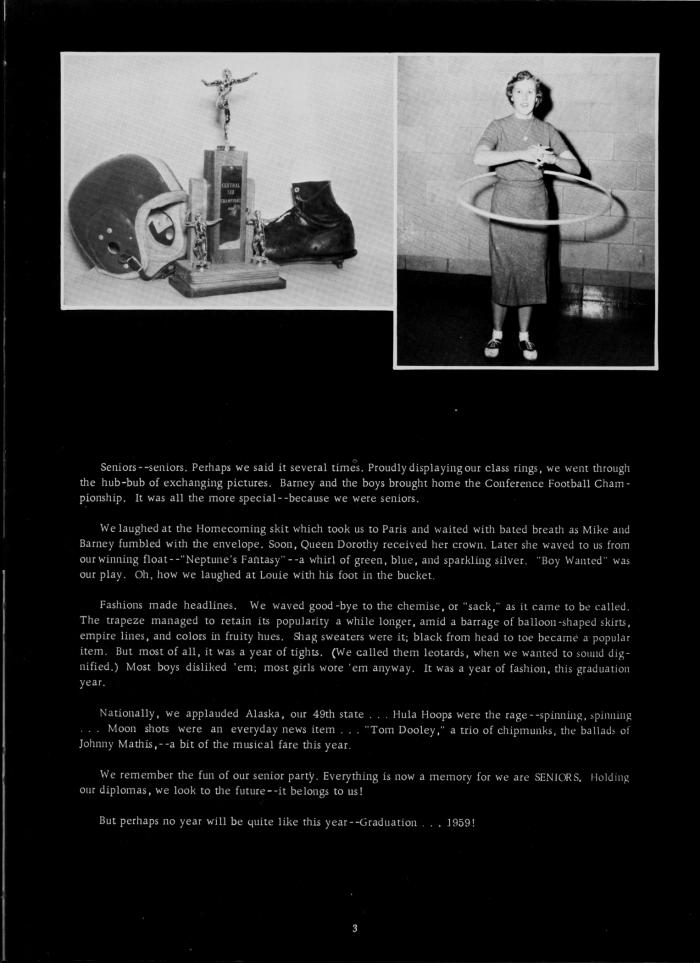 Seniors--seniors. Perhaps we said it several times. Proudly displaying our class rings, we went through the hub-bub of exchanging pictures. Barney and the boys brought home the Conference Football Championship. It was all the more special--because we were seniors.

We laughed at the Homecoming skit which took us to Paris and waited with bated breath as Mike and Barney fumbled with the envelope. Soon, Queen Dorothy received her crown. Later she waved to us from our winning float--"Neptune's Fantasy"--a whirl of green, blue, and sparkling silver. "Boy Wanted" was our play. Oh, how we laughed at Louie with his foot in the bucket.

Fashions made headlines. We waved good-bye to the chemise, or "sack," as it came to be called. The trapeze managed to retain its popularity a while longer, amid a barrage of balloon-shaped skirts, empire lines, and colors in fruity hues. Shag sweaters were it; black from head to toe became a popular item. But most of all, it was a year of tights. (We called them leotards, when we wanted to sound dignified.) Most boys disliked 'em; most girls wore 'em anyway. It was a year of fashion, this graduation year.

Nationally, we applauded Alaska, our 49th state . . . Hula Hoops were the rage--spinning, spinning . . . Moon shots were an everyday news item . . . "Tom Dooley," a trio of chipmunks, the ballads of Johnny Mathis,--a bit of the musical fare this year.

We remember the fun of our senior party. Everything is now a memory for we are SENIORS. Holding our diplomas, we look to the future--it belongs to us!

But perhaps no year will be quite like this year--Graduation . . . 1959!

3